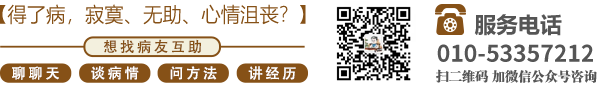 【得了病，寂寞、无助、心情沮丧？】

想找病友互助

聊聊天

谈病情

问方法

讲经历

服务电话

010-53357212

扫二维码 加微信公众号咨询